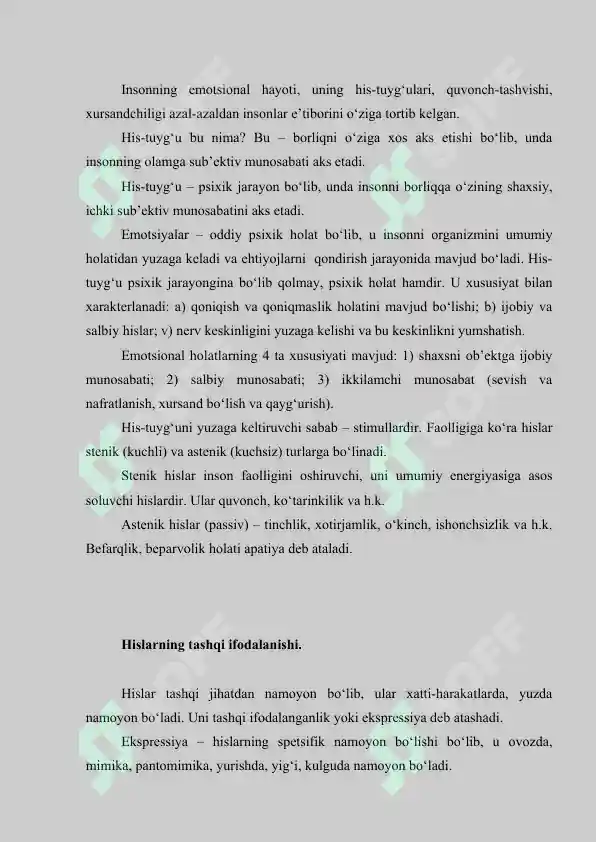 Insonning emotsional hayoti, uning his-tuyg‘ulari, quvonch-tashvishi, xursandchiligi azal-azaldan insonlar e’tiborini o‘ziga tortib kelgan.

His-tuyg‘u bu nima? Bu – borliqni o‘ziga xos aks etishi bo‘lib, unda insonning olamga sub’ektiv munosabati aks etadi.

His-tuyg‘u – psixik jarayon bo‘lib, unda insonni borliqqa o‘zining shaxsiy, ichki sub’ektiv munosabatini aks etadi.

Emotsiyalar – oddiy psixik holat bo‘lib, u insonni organizmini umumiy holatidan yuzaga keladi va ehtiyojlarni qondirish jarayonida mavjud bo‘ladi. His-tuyg‘u psixik jarayongina bo‘lib qolmay, psixik holat hamdir. U xususiyat bilan xarakterlanadi: a) qoniqish va qoniqmaslik holatini mavjud bo‘lishi; b) ijobiy va salbiy hislar; v) nerv keskinligini yuzaga kelishi va bu keskinlikni yumshatish.

Emotsional holatlarning 4 ta xususiyati mavjud: 1) shaxsni ob’ektga ijobiy munosabati; 2) salbiy munosabati; 3) ikkilamchi munosabat (sevish va nafratlanish, xursand bo‘lish va qayg‘urish).

His-tuyg‘uni yuzaga keltiruvchi sabab – stimullardir. Faolligiga ko‘ra hislar stenik (kuchli) va astenik (kuchsiz) turlarga bo‘linadi.

Stenik hislar inson faolligini oshiruvchi, uni umumiy energiyasiga asos soluvchi hislardir. Ular quvonch, ko‘tarinkilik va h.k.

Astenik hislar (passiv) – tinchlik, xotirjamlik, o‘kinch, ishonchsizlik va h.k. Befarqlik, beparvolik holati apatiya deb ataladi.

Hislarning tashqi ifodalanishi.

Hislar tashqi jihatdan namoyon bo‘lib, ular xatti-harakatlarda, yuzda namoyon bo‘ladi. Uni tashqi ifodalanganlik yoki ekspressiya deb atashadi.

Ekspressiya – hislarning spetsifik namoyon bo‘lishi bo‘lib, u ovozda, mimika, pantomimika, yurishda, yig‘i, kulguda namoyon bo‘ladi.